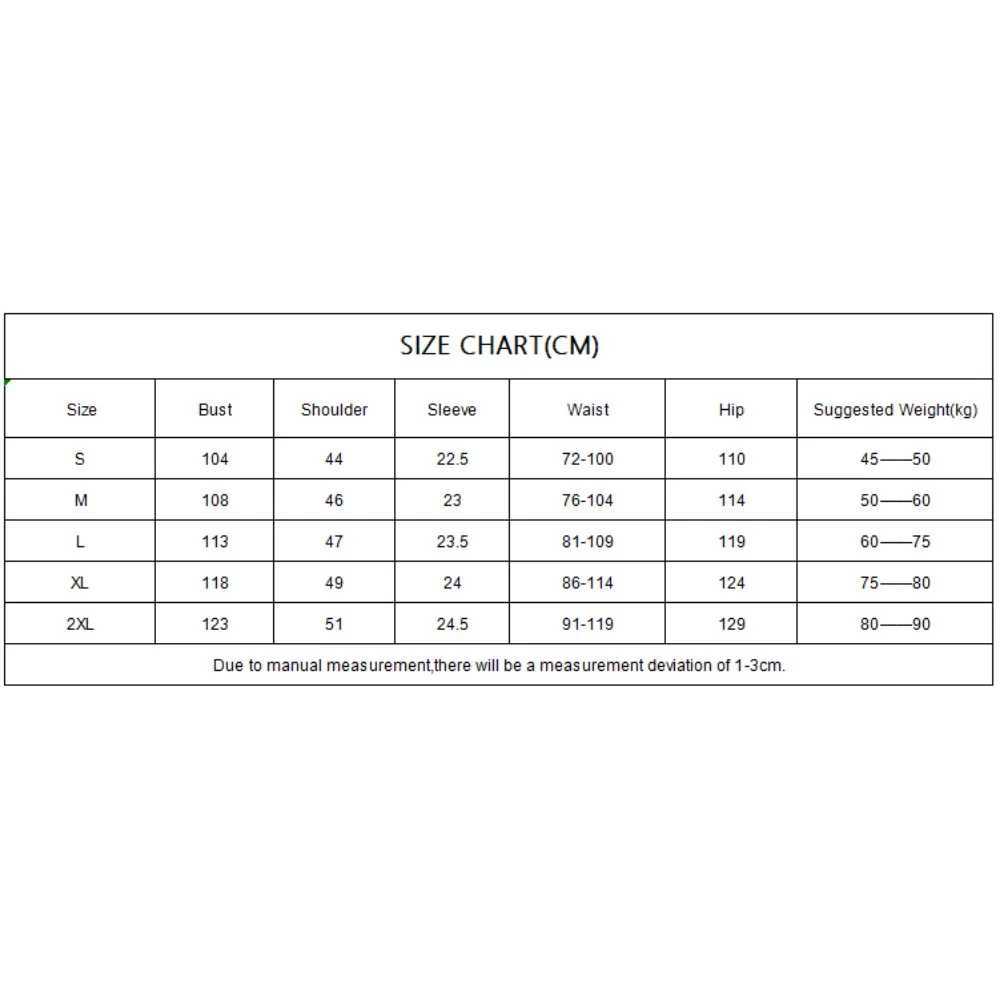 SIZE CHART(CM)

| Size | Bust | Shoulder | Sleeve | Waist | Hip | Suggested Weight(kg) |
|---|---|---|---|---|---|---|
| S | 104 | 44 | 22.5 | 72-100 | 110 | 45——50 |
| M | 108 | 46 | 23 | 76-104 | 114 | 50——60 |
| L | 113 | 47 | 23.5 | 81-109 | 119 | 60——75 |
| XL | 118 | 49 | 24 | 86-114 | 124 | 75——80 |
| 2XL | 123 | 51 | 24.5 | 91-119 | 129 | 80——90 |

Due to manual measurement,there will be a measurement deviation of 1-3cm.